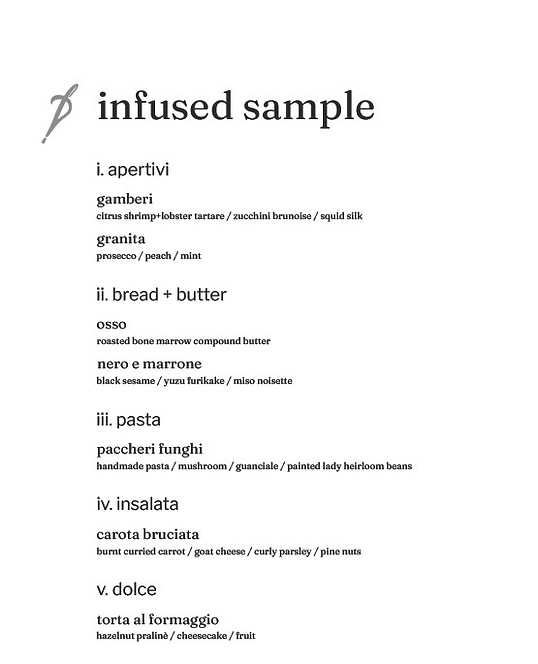 infused sample

i. apertivi

gamberi
citrus shrimp+lobster tartare / zucchini brunoise / squid silk

granita
prosecco / peach / mint

ii. bread + butter

osso
roasted bone marrow compound butter

nero e marrone
black sesame / yuzu furikake / miso noisette

iii. pasta

paccheri funghi
handmade pasta / mushroom / guanciale / painted lady heirloom beans

iv. insalata

carota bruciata
burnt curried carrot / goat cheese / curly parsley / pine nuts

v. dolce

torta al formaggio
hazelnut pralinè / cheesecake / fruit